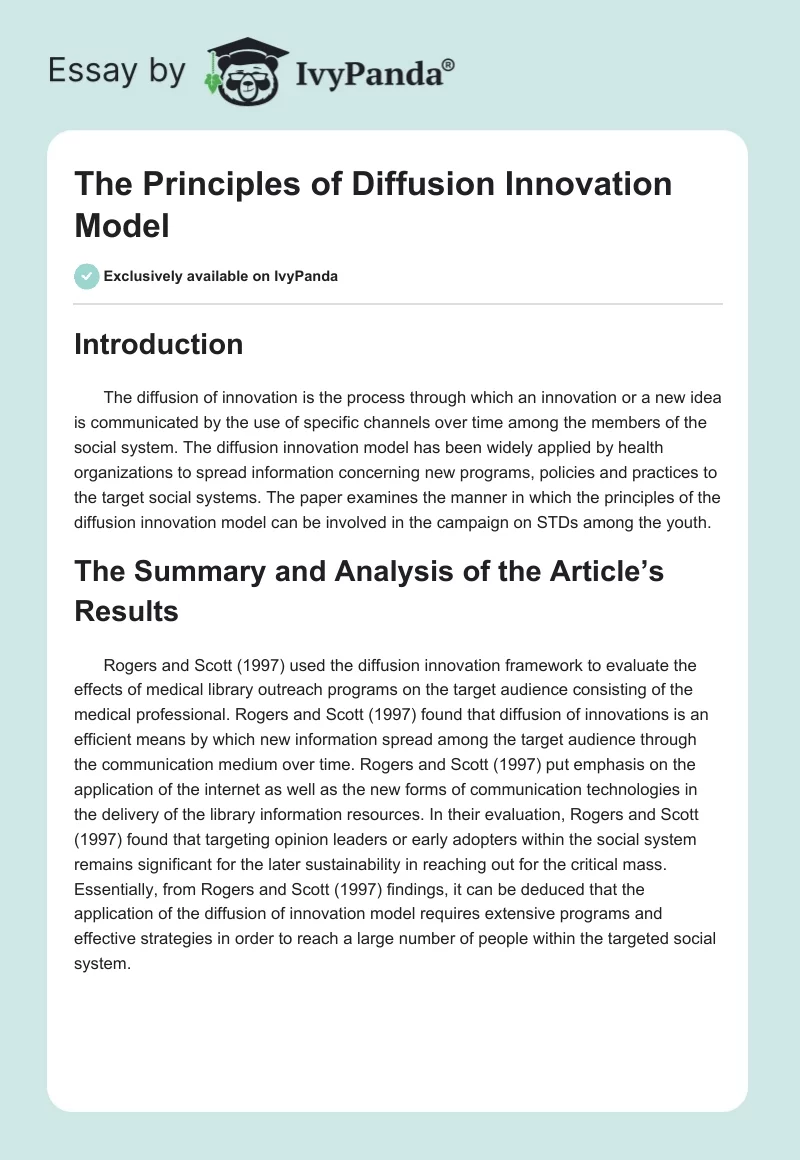 Essay by IvyPanda®

The Principles of Diffusion Innovation Model

Exclusively available on IvyPanda

Introduction

The diffusion of innovation is the process through which an innovation or a new idea is communicated by the use of specific channels over time among the members of the social system. The diffusion innovation model has been widely applied by health organizations to spread information concerning new programs, policies and practices to the target social systems. The paper examines the manner in which the principles of the diffusion innovation model can be involved in the campaign on STDs among the youth.

The Summary and Analysis of the Article's Results

Rogers and Scott (1997) used the diffusion innovation framework to evaluate the effects of medical library outreach programs on the target audience consisting of the medical professional. Rogers and Scott (1997) found that diffusion of innovations is an efficient means by which new information spread among the target audience through the communication medium over time. Rogers and Scott (1997) put emphasis on the application of the internet as well as the new forms of communication technologies in the delivery of the library information resources. In their evaluation, Rogers and Scott (1997) found that targeting opinion leaders or early adopters within the social system remains significant for the later sustainability in reaching out for the critical mass. Essentially, from Rogers and Scott (1997) findings, it can be deduced that the application of the diffusion of innovation model requires extensive programs and effective strategies in order to reach a large number of people within the targeted social system.